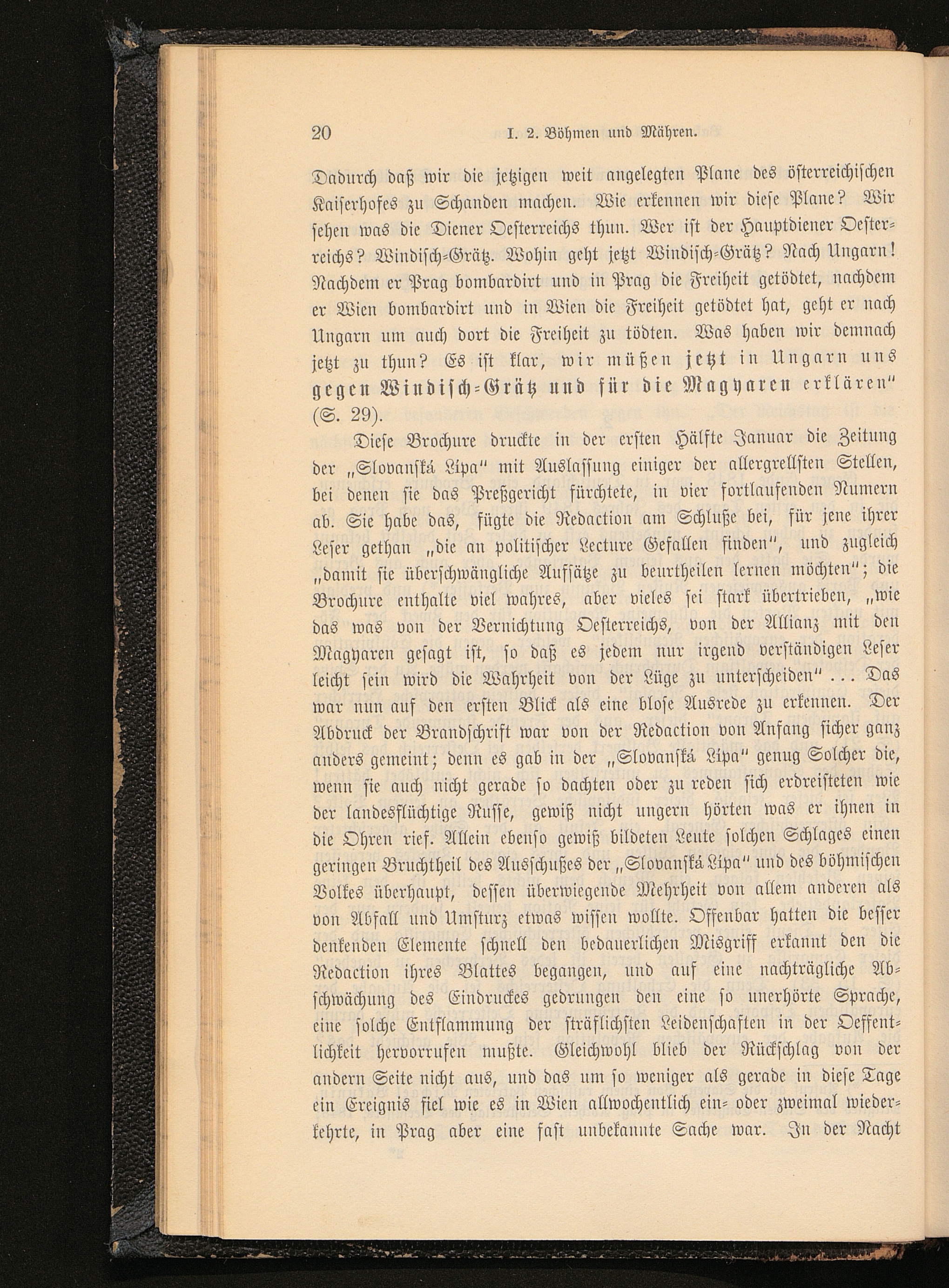 20 I. 2. Böhmen und Mähren.

Dadurch daß wir die jetzigen weit angelegten Plane des österreichischen Kaiserhofes zu Schanden machen. Wie erkennen wir diese Plane? Wir sehen was die Diener Oesterreichs thun. Wer ist der Hauptdiener Oesterreichs? Windisch-Grätz. Wohin geht jetzt Windisch-Grätz? Nach Ungarn! Nachdem er Prag bombardirt und in Prag die Freiheit getödtet, nachdem er Wien bombardirt und in Wien die Freiheit getödtet hat, geht er nach Ungarn um auch dort die Freiheit zu tödten. Was haben wir demnach jetzt zu thun? Es ist klar, wir müßen jetzt in Ungarn uns gegen Windisch-Grätz und für die Magyaren erklären" (S. 29).

Diese Brochure druckte in der ersten Hälfte Januar die Zeitung der „Slovanská Lipa" mit Auslassung einiger der allergrellsten Stellen, bei denen sie das Preßgericht fürchtete, in vier fortlaufenden Numern ab. Sie habe das, fügte die Redaction am Schluße bei, für jene ihrer Leser gethan „die an politischer Lecture Gefallen finden", und zugleich „damit sie überschwängliche Aufsätze zu beurtheilen lernen möchten"; die Brochure enthalte viel wahres, aber vieles sei stark übertrieben, „wie das was von der Vernichtung Oesterreichs, von der Allianz mit den Magyaren gesagt ist, so daß es jedem nur irgend verständigen Leser leicht sein wird die Wahrheit von der Lüge zu unterscheiden" ... Das war nun auf den ersten Blick als eine blose Ausrede zu erkennen. Der Abdruck der Brandschrift war von der Redaction von Anfang sicher ganz anders gemeint; denn es gab in der „Slovanská Lipa" genug Solcher die, wenn sie auch nicht gerade so dachten oder zu reden sich erdreisteten wie der landesflüchtige Russe, gewiß nicht ungern hörten was er ihnen in die Ohren rief. Allein ebenso gewiß bildeten Leute solchen Schlages einen geringen Bruchtheil des Ausschußes der „Slovanská Lipa" und des böhmischen Volkes überhaupt, dessen überwiegende Mehrheit von allem anderen als von Abfall und Umsturz etwas wissen wollte. Offenbar hatten die besser denkenden Elemente schnell den bedauerlichen Misgriff erkannt den die Redaction ihres Blattes begangen, und auf eine nachträgliche Abschwächung des Eindruckes gedrungen den eine so unerhörte Sprache, eine solche Entflammung der sträflichsten Leidenschaften in der Oeffentlichkeit hervorrufen mußte. Gleichwohl blieb der Rückschlag von der andern Seite nicht aus, und das um so weniger als gerade in diese Tage ein Ereignis fiel wie es in Wien allwochentlich ein- oder zweimal wiederkehrte, in Prag aber eine fast unbekannte Sache war. In der Nacht